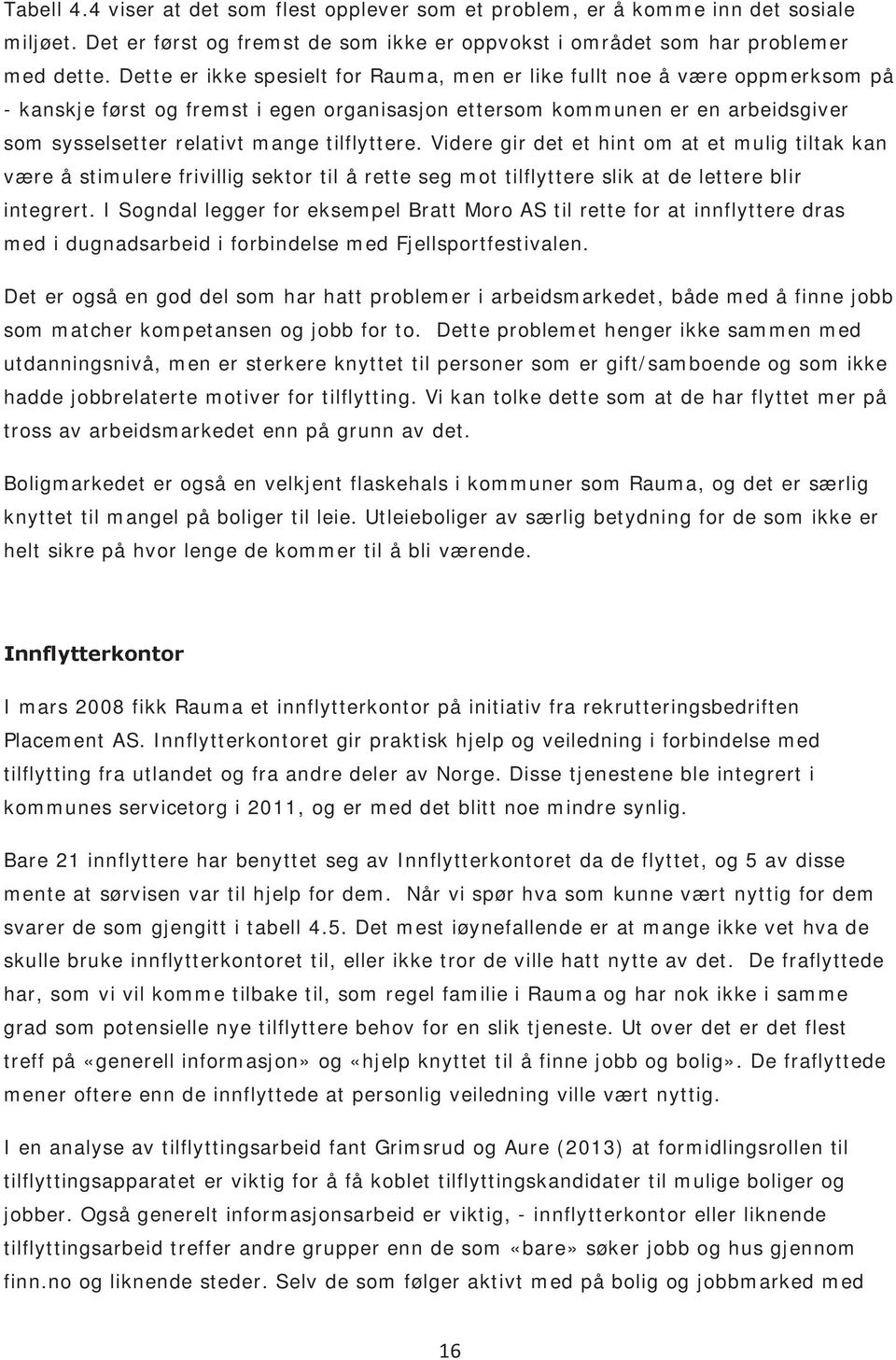 Tabell 4.4 viser at det som flest opplever som et problem, er å komme inn det sosiale miljøet. Det er først og fremst de som ikke er oppvokst i området som har problemer med dette. Dette er ikke spesielt for Rauma, men er like fullt noe å være oppmerksom på - kanskje først og fremst i egen organisasjon ettersom kommunen er en arbeidsgiver som sysselsetter relativt mange tilflyttere. Videre gir det et hint om at et mulig tiltak kan være å stimulere frivillig sektor til å rette seg mot tilflyttere slik at de lettere blir integrert. I Sogndal legger for eksempel Bratt Moro AS til rette for at innflyttere dras med i dugnadsarbeid i forbindelse med Fjellsportfestivalen.

Det er også en god del som har hatt problemer i arbeidsmarkedet, både med å finne jobb som matcher kompetansen og jobb for to. Dette problemet henger ikke sammen med utdanningsnivå, men er sterkere knyttet til personer som er gift/samboende og som ikke hadde jobbrelaterte motiver for tilflytting. Vi kan tolke dette som at de har flyttet mer på tross av arbeidsmarkedet enn på grunn av det.

Boligmarkedet er også en velkjent flaskehals i kommuner som Rauma, og det er særlig knyttet til mangel på boliger til leie. Utleieboliger av særlig betydning for de som ikke er helt sikre på hvor lenge de kommer til å bli værende.

Innflytterkontor

I mars 2008 fikk Rauma et innflytterkontor på initiativ fra rekrutteringsbedriften Placement AS. Innflytterkontoret gir praktisk hjelp og veiledning i forbindelse med tilflytting fra utlandet og fra andre deler av Norge. Disse tjenestene ble integrert i kommunes servicetorg i 2011, og er med det blitt noe mindre synlig.

Bare 21 innflyttere har benyttet seg av Innflytterkontoret da de flyttet, og 5 av disse mente at sørvisen var til hjelp for dem. Når vi spør hva som kunne vært nyttig for dem svarer de som gjengitt i tabell 4.5. Det mest iøynefallende er at mange ikke vet hva de skulle bruke innflytterkontoret til, eller ikke tror de ville hatt nytte av det. De fraflyttede har, som vi vil komme tilbake til, som regel familie i Rauma og har nok ikke i samme grad som potensielle nye tilflyttere behov for en slik tjeneste. Ut over det er det flest treff på «generell informasjon» og «hjelp knyttet til å finne jobb og bolig». De fraflyttede mener oftere enn de innflyttede at personlig veiledning ville vært nyttig.

I en analyse av tilflyttingsarbeid fant Grimsrud og Aure (2013) at formidlingsrollen til tilflyttingsapparatet er viktig for å få koblet tilflyttingskandidater til mulige boliger og jobber. Også generelt informasjonsarbeid er viktig, - innflytterkontor eller liknende tilflyttingsarbeid treffer andre grupper enn de som «bare» søker jobb og hus gjennom finn.no og liknende steder. Selv de som følger aktivt med på bolig og jobbmarked med

16